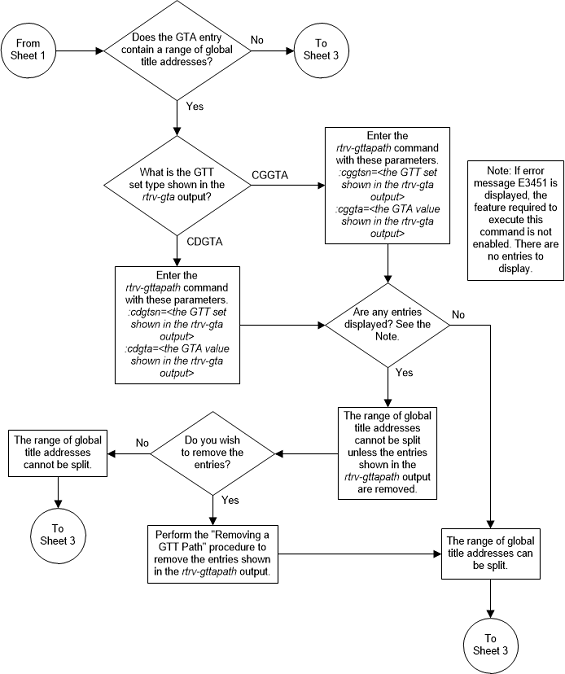 From Sheet 1

Does the GTA entry contain a range of global title addresses?

No

To Sheet 3

Yes

What is the GTT set type shown in the rtrv-gta output?

CGGTA

Enter the rtrv-gttapath command with these parameters. :cggtsn=<the GTT set shown in the rtrv-gta output> :cggta=<the GTA value shown in the rtrv-gta output>

Note: If error message E3451 is displayed, the feature required to execute this command is not enabled. There are no entries to display.

CDGTA

Enter the rtrv-gttapath command with these parameters. :cdgtsn=<the GTT set shown in the rtrv-gta output> :cdgta=<the GTA value shown in the rtrv-gta output>

Are any entries displayed? See the Note.

No

Yes

The range of global title addresses cannot be split unless the entries shown in the rtrv-gttapath output are removed.

Do you wish to remove the entries?

No

The range of global title addresses cannot be split.

To Sheet 3

Yes

Perform the "Removing a GTT Path" procedure to remove the entries shown in the rtrv-gttapath output.

The range of global title addresses can be split.

To Sheet 3